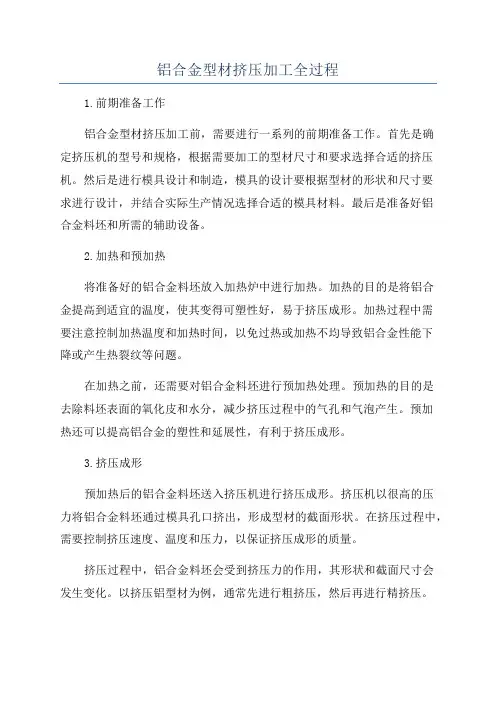 铝合金型材挤压加工全过程

1.前期准备工作

铝合金型材挤压加工前，需要进行一系列的前期准备工作。首先是确定挤压机的型号和规格，根据需要加工的型材尺寸和要求选择合适的挤压机。然后是进行模具设计和制造，模具的设计要根据型材的形状和尺寸要求进行设计，并结合实际生产情况选择合适的模具材料。最后是准备好铝合金料坯和所需的辅助设备。

2.加热和预加热

将准备好的铝合金料坯放入加热炉中进行加热。加热的目的是将铝合金提高到适宜的温度，使其变得可塑性好，易于挤压成形。加热过程中需要注意控制加热温度和加热时间，以免过热或加热不均导致铝合金性能下降或产生热裂纹等问题。

在加热之前，还需要对铝合金料坯进行预加热处理。预加热的目的是去除料坯表面的氧化皮和水分，减少挤压过程中的气孔和气泡产生。预加热还可以提高铝合金的塑性和延展性，有利于挤压成形。

3.挤压成形

预加热后的铝合金料坯送入挤压机进行挤压成形。挤压机以很高的压力将铝合金料坯通过模具孔口挤出，形成型材的截面形状。在挤压过程中，需要控制挤压速度、温度和压力，以保证挤压成形的质量。

挤压过程中，铝合金料坯会受到挤压力的作用，其形状和截面尺寸会发生变化。以挤压铝型材为例，通常先进行粗挤压，然后再进行精挤压。